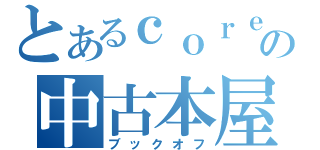 とあるｃｏｒｅの
中古本屋
ブックオフ